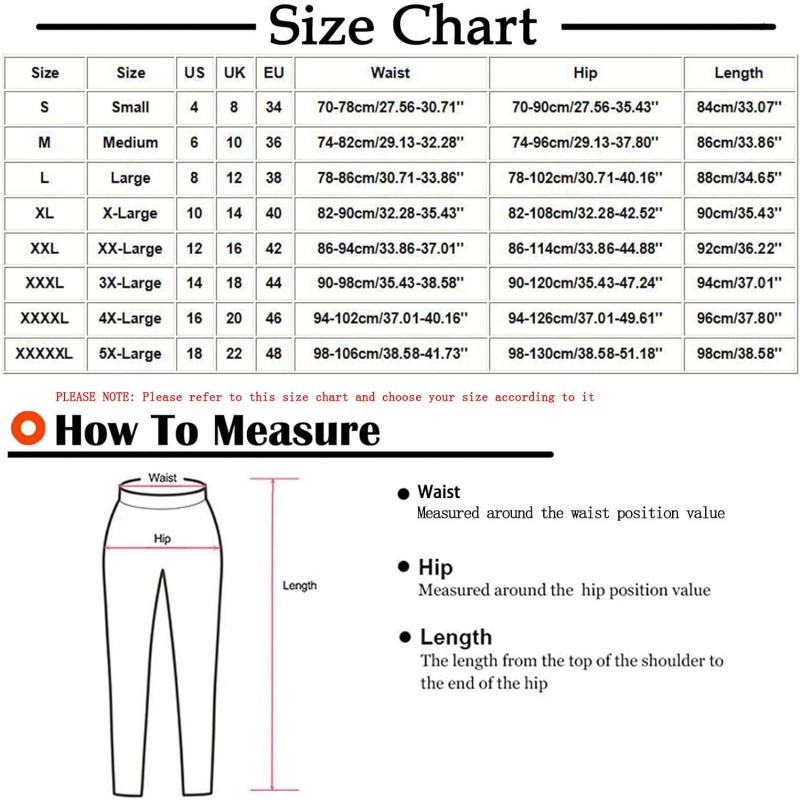 Size Chart

| Size | Size | US | UK | EU | Waist | Hip | Length |
|---|---|---|---|---|---|---|---|
| S | Small | 4 | 8 | 34 | 70-78cm/27.56-30.71'' | 70-90cm/27.56-35.43'' | 84cm/33.07'' |
| M | Medium | 6 | 10 | 36 | 74-82cm/29.13-32.28'' | 74-96cm/29.13-37.80'' | 86cm/33.86'' |
| L | Large | 8 | 12 | 38 | 78-86cm/30.71-33.86'' | 78-102cm/30.71-40.16'' | 88cm/34.65'' |
| XL | X-Large | 10 | 14 | 40 | 82-90cm/32.28-35.43'' | 82-108cm/32.28-42.52'' | 90cm/35.43'' |
| XXL | XX-Large | 12 | 16 | 42 | 86-94cm/33.86-37.01'' | 86-114cm/33.86-44.88'' | 92cm/36.22'' |
| XXXL | 3X-Large | 14 | 18 | 44 | 90-98cm/35.43-38.58'' | 90-120cm/35.43-47.24'' | 94cm/37.01'' |
| XXXXL | 4X-Large | 16 | 20 | 46 | 94-102cm/37.01-40.16'' | 94-126cm/37.01-49.61'' | 96cm/37.80'' |
| XXXXXL | 5X-Large | 18 | 22 | 48 | 98-106cm/38.58-41.73'' | 98-130cm/38.58-51.18'' | 98cm/38.58'' |

PLEASE NOTE: Please refer to this size chart and choose your size according to it

How To Measure

Waist

Hip

Length

Waist
Measured around the waist position value

Hip
Measured around the hip position value

Length
The length from the top of the shoulder to the end of the hip